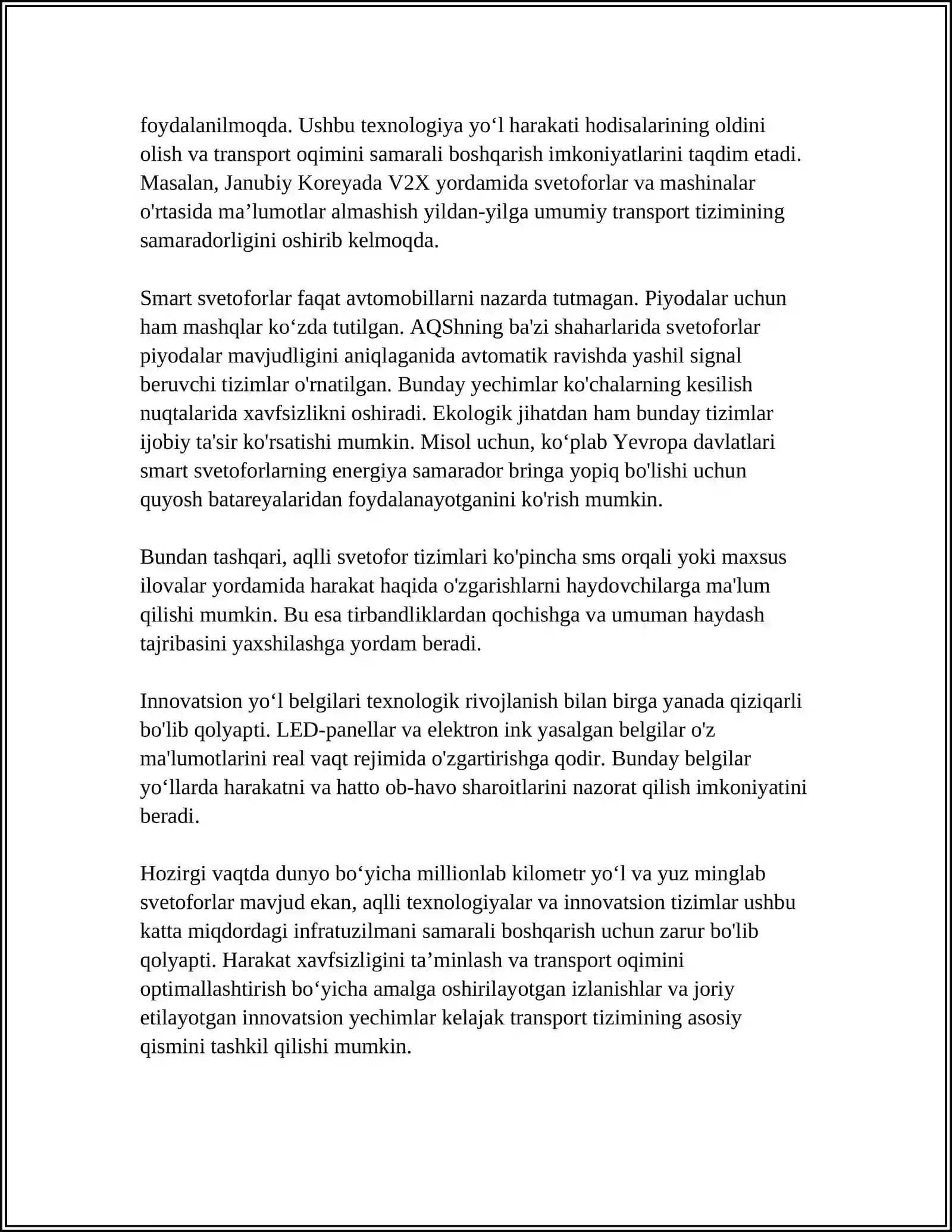 foydalanilmoqda. Ushbu texnologiya yo'l harakati hodisalarining oldini olish va transport oqimini samarali boshqarish imkoniyatlarini taqdim etadi. Masalan, Janubiy Koreyada V2X yordamida svetoforlar va mashinalar o'rtasida ma'lumotlar almashish yildan-yilga umumiy transport tizimining samaradorligini oshirib kelmoqda.

Smart svetoforlar faqat avtomobillarni nazarda tutmagan. Piyodalar uchun ham mashqlar ko'zda tutilgan. AQShning ba'zi shaharlarida svetoforlar piyodalar mavjudligini aniqlaganida avtomatik ravishda yashil signal beruvchi tizimlar o'rnatilgan. Bunday yechimlar ko'chalarning kesilish nuqtalarida xavfsizlikni oshiradi. Ekologik jihatdan ham bunday tizimlar ijobiy ta'sir ko'rsatishi mumkin. Misol uchun, ko'plab Yevropa davlatlari smart svetoforlarning energiya samarador bringa yopiq bo'lishi uchun quyosh batareyalaridan foydalanayotganini ko'rish mumkin.

Bundan tashqari, aqlli svetofor tizimlari ko'pincha sms orqali yoki maxsus ilovalar yordamida harakat haqida o'zgarishlarni haydovchilarga ma'lum qilishi mumkin. Bu esa tirbandliklardan qochishga va umuman haydash tajribasini yaxshilashga yordam beradi.

Innovatsion yo'l belgilari texnologik rivojlanish bilan birga yanada qiziqarli bo'lib qolyapti. LED-panellar va elektron ink yasalgan belgilar o'z ma'lumotlarini real vaqt rejimida o'zgartirishga qodir. Bunday belgilar yo'llarda harakatni va hatto ob-havo sharoitlarini nazorat qilish imkoniyatini beradi.

Hozirgi vaqtda dunyo bo'yicha millionlab kilometr yo'l va yuz minglab svetoforlar mavjud ekan, aqlli texnologiyalar va innovatsion tizimlar ushbu katta miqdordagi infratuzilmani samarali boshqarish uchun zarur bo'lib qolyapti. Harakat xavfsizligini ta'minlash va transport oqimini optimallashtirish bo'yicha amalga oshirilayotgan izlanishlar va joriy etilayotgan innovatsion yechimlar kelajak transport tizimining asosiy qismini tashkil qilishi mumkin.